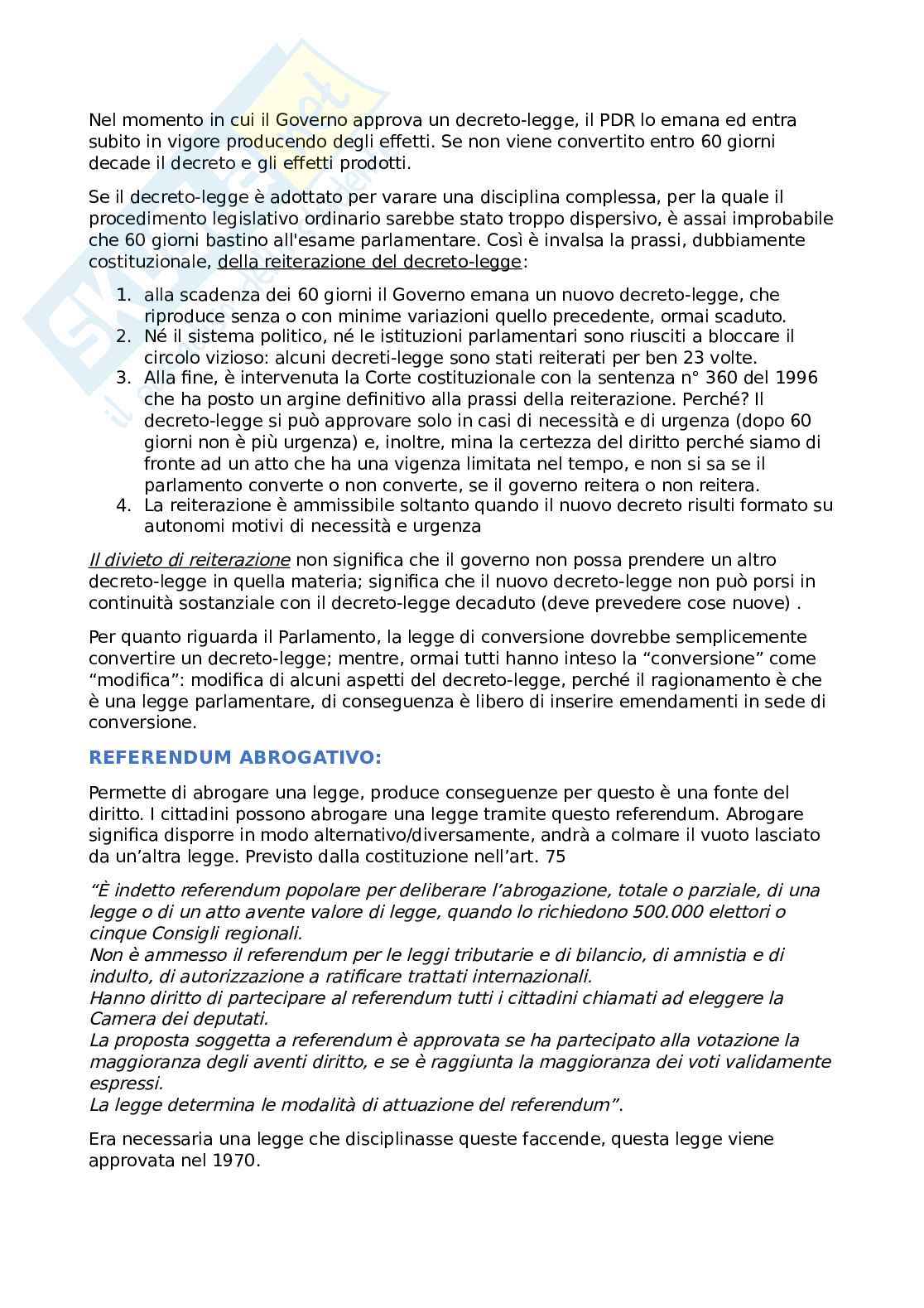 Nel momento in cui il Governo approva un decreto-legge, il PDR lo emana ed entra subito in vigore producendo degli effetti. Se non viene convertito entro 60 giorni decade il decreto e gli effetti prodotti.

Se il decreto-legge è adottato per varare una disciplina complessa, per la quale il procedimento legislativo ordinario sarebbe stato troppo dispersivo, è assai improbabile che 60 giorni bastino all'esame parlamentare. Così è invalsa la prassi, dubbiamente costituzionale, della reiterazione del decreto-legge:

1. alla scadenza dei 60 giorni il Governo emana un nuovo decreto-legge, che riproduce senza o con minime variazioni quello precedente, ormai scaduto.
2. Né il sistema politico, né le istituzioni parlamentari sono riusciti a bloccare il circolo vizioso: alcuni decreti-legge sono stati reiterati per ben 23 volte.
3. Alla fine, è intervenuta la Corte costituzionale con la sentenza n° 360 del 1996 che ha posto un argine definitivo alla prassi della reiterazione. Perché? Il decreto-legge si può approvare solo in casi di necessità e di urgenza (dopo 60 giorni non è più urgenza) e, inoltre, mina la certezza del diritto perché siamo di fronte ad un atto che ha una vigenza limitata nel tempo, e non si sa se il parlamento converte o non converte, se il governo reitera o non reitera.
4. La reiterazione è ammissibile soltanto quando il nuovo decreto risulti formato su autonomi motivi di necessità e urgenza

Il divieto di reiterazione non significa che il governo non possa prendere un altro decreto-legge in quella materia; significa che il nuovo decreto-legge non può porsi in continuità sostanziale con il decreto-legge decaduto (deve prevedere cose nuove) .

Per quanto riguarda il Parlamento, la legge di conversione dovrebbe semplicemente convertire un decreto-legge; mentre, ormai tutti hanno inteso la “conversione” come “modifica”: modifica di alcuni aspetti del decreto-legge, perché il ragionamento è che è una legge parlamentare, di conseguenza è libero di inserire emendamenti in sede di conversione.

REFERENDUM ABROGATIVO:

Permette di abrogare una legge, produce conseguenze per questo è una fonte del diritto. I cittadini possono abrogare una legge tramite questo referendum. Abrogare significa disporre in modo alternativo/diversamente, andrà a colmare il vuoto lasciato da un’altra legge. Previsto dalla costituzione nell’art. 75

“È indetto referendum popolare per deliberare l’abrogazione, totale o parziale, di una legge o di un atto avente valore di legge, quando lo richiedono 500.000 elettori o cinque Consigli regionali.
Non è ammesso il referendum per le leggi tributarie e di bilancio, di amnistia e di indulto, di autorizzazione a ratificare trattati internazionali.
Hanno diritto di partecipare al referendum tutti i cittadini chiamati ad eleggere la Camera dei deputati.
La proposta soggetta a referendum è approvata se ha partecipato alla votazione la maggioranza degli aventi diritto, e se è raggiunta la maggioranza dei voti validamente espressi.
La legge determina le modalità di attuazione del referendum”.

Era necessaria una legge che disciplinasse queste faccende, questa legge viene approvata nel 1970.